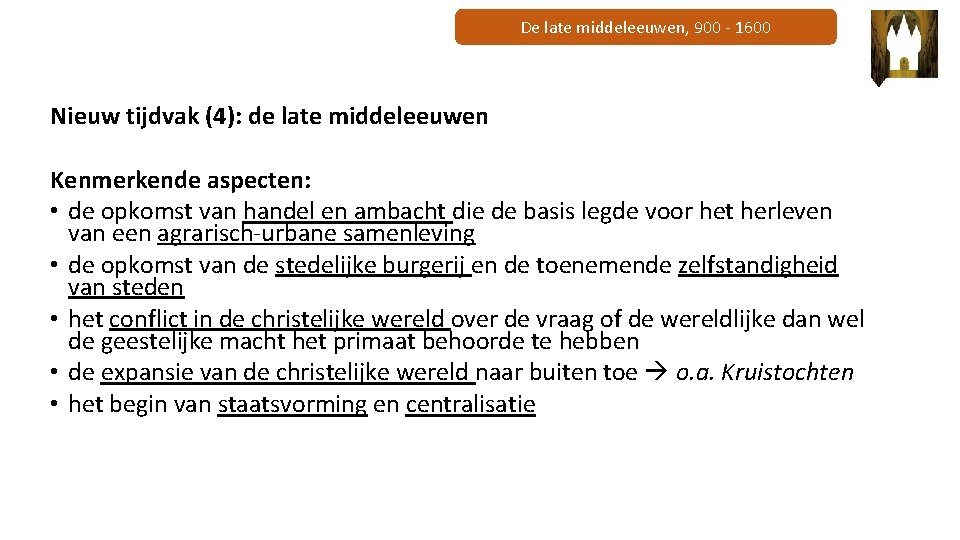 De late middeleeuwen, 900 - 1600

Nieuw tijdvak (4): de late middeleeuwen

Kenmerkende aspecten:
• de opkomst van handel en ambacht die de basis legde voor het herleven van een agrarisch-urbane samenleving
• de opkomst van de stedelijke burgerij en de toenemende zelfstandigheid van steden
• het conflict in de christelijke wereld over de vraag of de wereldlijke dan wel de geestelijke macht het primaat behoorde te hebben
• de expansie van de christelijke wereld naar buiten toe → o.a. Kruistochten
• het begin van staatsvorming en centralisatie